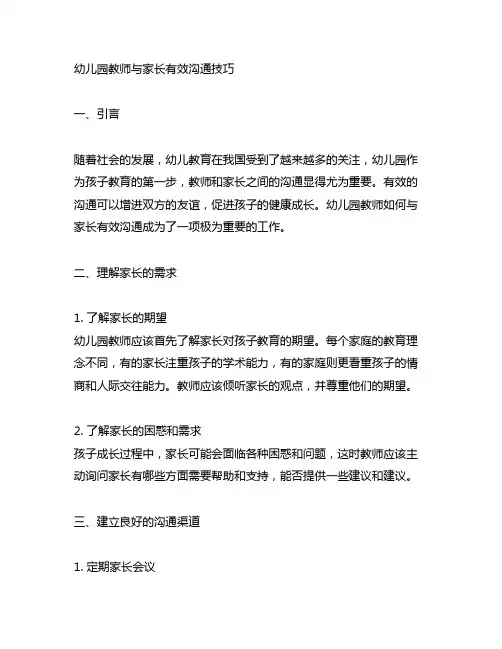 幼儿园教师与家长有效沟通技巧

一、引言

随着社会的发展，幼儿教育在我国受到了越来越多的关注，幼儿园作为孩子教育的第一步，教师和家长之间的沟通显得尤为重要。有效的沟通可以增进双方的友谊，促进孩子的健康成长。幼儿园教师如何与家长有效沟通成为了一项极为重要的工作。

二、理解家长的需求

1. 了解家长的期望
幼儿园教师应该首先了解家长对孩子教育的期望。每个家庭的教育理念不同，有的家长注重孩子的学术能力，有的家庭则更看重孩子的情商和人际交往能力。教师应该倾听家长的观点，并尊重他们的期望。

2. 了解家长的困惑和需求
孩子成长过程中，家长可能会面临各种困惑和问题，这时教师应该主动询问家长有哪些方面需要帮助和支持，能否提供一些建议和建议。

三、建立良好的沟通渠道

1. 定期家长会议